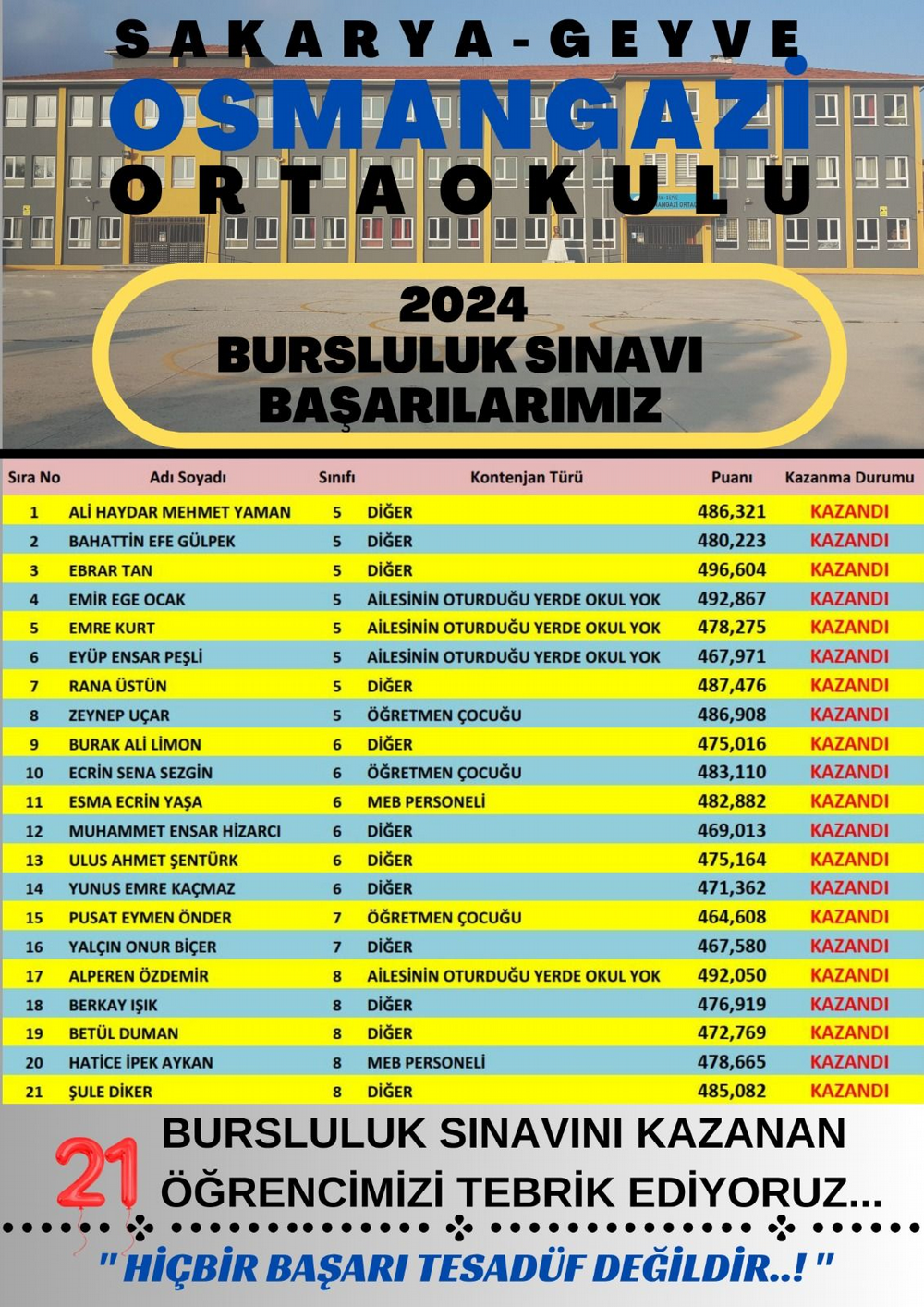 SAKARYA-GEYVE
OSMANGAZİ
ORTAOKULU

2024
BURSLULUK SINAVI
BAŞARILARIMIZ

| Sıra No | Adı Soyadı | Sınıfı | Kontenjan Türü | Puanı | Kazanma Durumu |
|---|---|---|---|---|---|
| 1 | ALİ HAYDAR MEHMET YAMAN | 5 | DİĞER | 486,321 | KAZANDI |
| 2 | BAHATTİN EFE GÜLPEK | 5 | DİĞER | 480,223 | KAZANDI |
| 3 | EBRAR TAN | 5 | DİĞER | 496,604 | KAZANDI |
| 4 | EMİR EGE OCAK | 5 | AİLESİNİN OTURDUĞU YERDE OKUL YOK | 492,867 | KAZANDI |
| 5 | EMRE KURT | 5 | AİLESİNİN OTURDUĞU YERDE OKUL YOK | 478,275 | KAZANDI |
| 6 | EYÜP ENSAR PEŞLİ | 5 | AİLESİNİN OTURDUĞU YERDE OKUL YOK | 467,971 | KAZANDI |
| 7 | RANA ÜSTÜN | 5 | DİĞER | 487,476 | KAZANDI |
| 8 | ZEYNEP UÇAR | 5 | ÖĞRETMEN ÇOCUĞU | 486,908 | KAZANDI |
| 9 | BURAK ALİ LİMON | 6 | DİĞER | 475,016 | KAZANDI |
| 10 | ECRİN SENA SEZGİN | 6 | ÖĞRETMEN ÇOCUĞU | 483,110 | KAZANDI |
| 11 | ESMA ECRİN YAŞA | 6 | MEB PERSONELİ | 482,882 | KAZANDI |
| 12 | MUHAMMET ENSAR HİZARCI | 6 | DİĞER | 469,013 | KAZANDI |
| 13 | ULUS AHMET ŞENTÜRK | 6 | DİĞER | 475,164 | KAZANDI |
| 14 | YUNUS EMRE KAÇMAZ | 6 | DİĞER | 471,362 | KAZANDI |
| 15 | PUSAT EYMEN ÖNDER | 7 | ÖĞRETMEN ÇOCUĞU | 464,608 | KAZANDI |
| 16 | YALÇIN ONUR BİÇER | 7 | DİĞER | 467,580 | KAZANDI |
| 17 | ALPEREN ÖZDEMİR | 8 | AİLESİNİN OTURDUĞU YERDE OKUL YOK | 492,050 | KAZANDI |
| 18 | BERKAY IŞIK | 8 | DİĞER | 476,919 | KAZANDI |
| 19 | BETÜL DUMAN | 8 | DİĞER | 472,769 | KAZANDI |
| 20 | HATİCE İPEK AYKAN | 8 | MEB PERSONELİ | 478,665 | KAZANDI |
| 21 | ŞULE DİKER | 8 | DİĞER | 485,082 | KAZANDI |

21 BURSLULUK SINAVINI KAZANAN ÖĞRENCİMİZİ TEBRİK EDİYORUZ...

" HİÇBİR BAŞARI TESADÜF DEĞİLDİR..! "